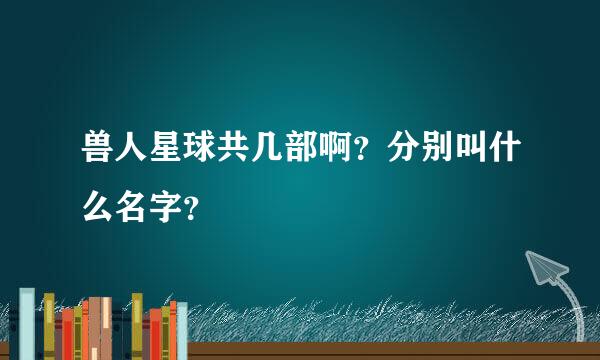 兽人星球共几部啊？分别叫什么名字？